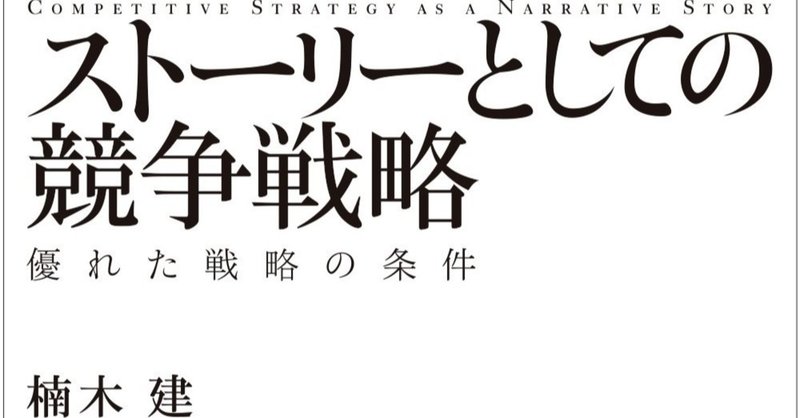 COMPETITIVE STRATEGY AS A NARRATIVE STORY

ストーリーとしての競争戦略

優れた戦略の条件

楠木 建